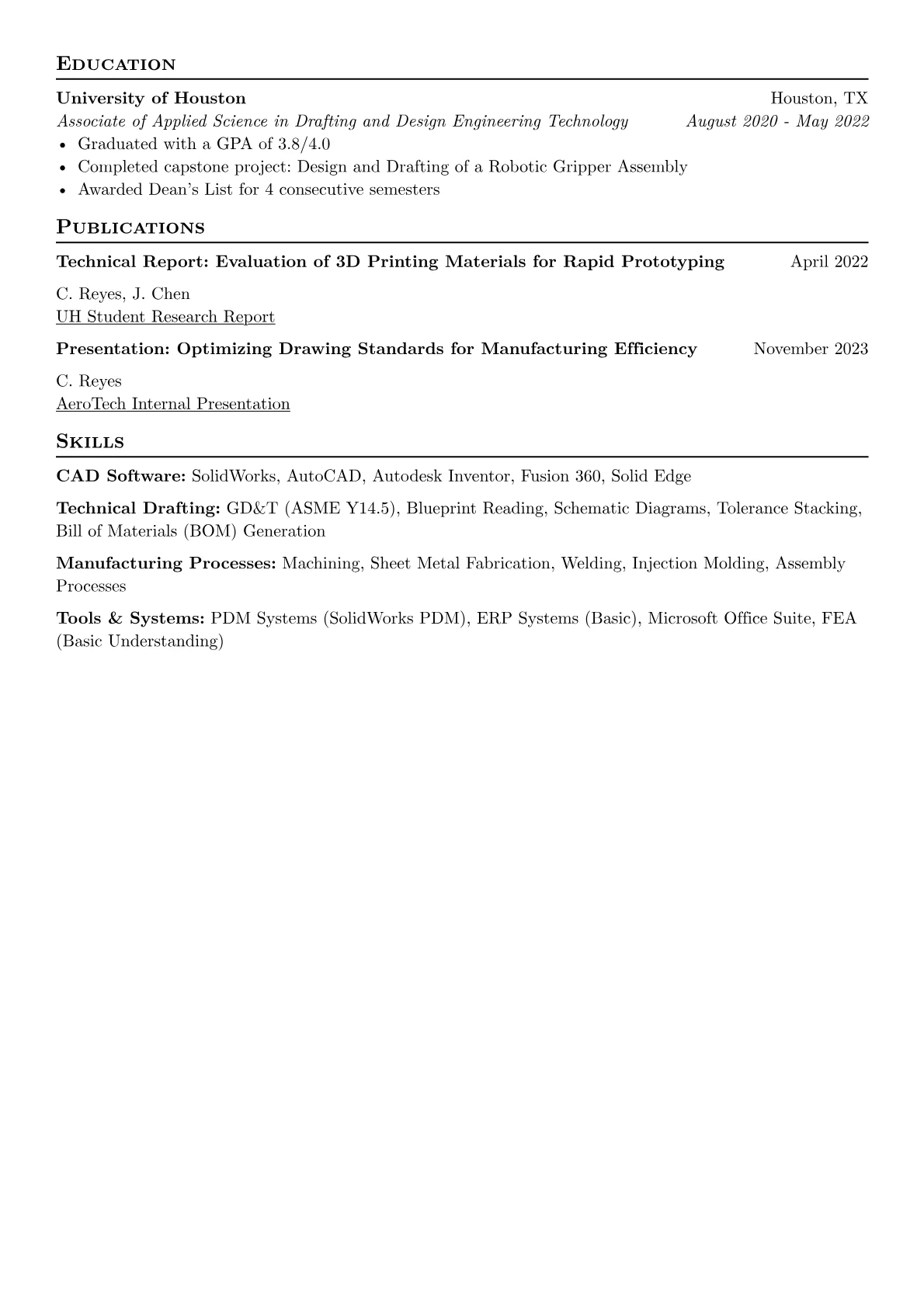 EDUCATION

University of Houston Houston, TX
Associate of Applied Science in Drafting and Design Engineering Technology August 2020 - May 2022
• Graduated with a GPA of 3.8/4.0
• Completed capstone project: Design and Drafting of a Robotic Gripper Assembly
• Awarded Dean's List for 4 consecutive semesters

PUBLICATIONS

Technical Report: Evaluation of 3D Printing Materials for Rapid Prototyping April 2022

C. Reyes, J. Chen
UH Student Research Report

Presentation: Optimizing Drawing Standards for Manufacturing Efficiency November 2023

C. Reyes
AeroTech Internal Presentation

SKILLS

CAD Software: SolidWorks, AutoCAD, Autodesk Inventor, Fusion 360, Solid Edge

Technical Drafting: GD&T (ASME Y14.5), Blueprint Reading, Schematic Diagrams, Tolerance Stacking, Bill of Materials (BOM) Generation

Manufacturing Processes: Machining, Sheet Metal Fabrication, Welding, Injection Molding, Assembly Processes

Tools & Systems: PDM Systems (SolidWorks PDM), ERP Systems (Basic), Microsoft Office Suite, FEA (Basic Understanding)